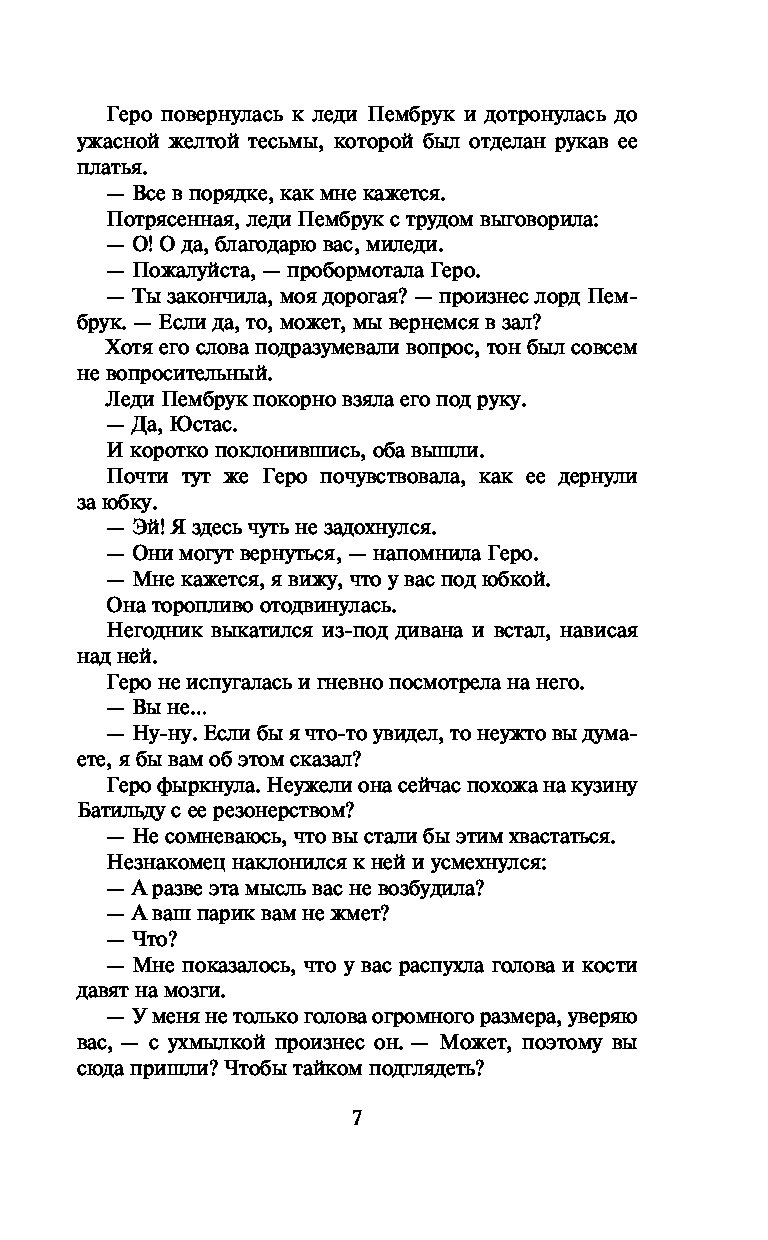 Геро повернулась к леди Пембрук и дотронулась до ужасной желтой тесьмы, которой был отделан рукав ее платья.

— Все в порядке, как мне кажется.

Потрясенная, леди Пембрук с трудом выговорила:

— О! О да, благодарю вас, миледи.

— Пожалуйста, — пробормотала Геро.

— Ты закончила, моя дорогая? — произнес лорд Пембрук. — Если да, то, может, мы вернемся в зал?

Хотя его слова подразумевали вопрос, тон был совсем не вопросительный.

Леди Пембрук покорно взяла его под руку.

— Да, Юстас.

И коротко поклонившись, оба вышли.

Почти тут же Геро почувствовала, как ее дернули за юбку.

— Эй! Я здесь чуть не задохнулся.

— Они могут вернуться, — напомнила Геро.

— Мне кажется, я вижу, что у вас под юбкой.

Она торопливо отодвинулась.

Негодник выкатился из-под дивана и встал, нависая над ней.

Геро не испугалась и гневно посмотрела на него.

— Вы не...

— Ну-ну. Если бы я что-то увидел, то неужто вы думаете, я бы вам об этом сказал?

Геро фыркнула. Неужели она сейчас похожа на кузину Батильду с ее резонерством?

— Не сомневаюсь, что вы стали бы этим хвастаться.

Незнакомец наклонился к ней и усмехнулся:

— А разве эта мысль вас не возбудила?

— А ваш парик вам не жмет?

— Что?

— Мне показалось, что у вас распухла голова и кости давят на мозги.

— У меня не только голова огромного размера, уверяю вас, — с ухмылкой произнес он. — Может, поэтому вы сюда пришли? Чтобы тайком подглядеть?

7